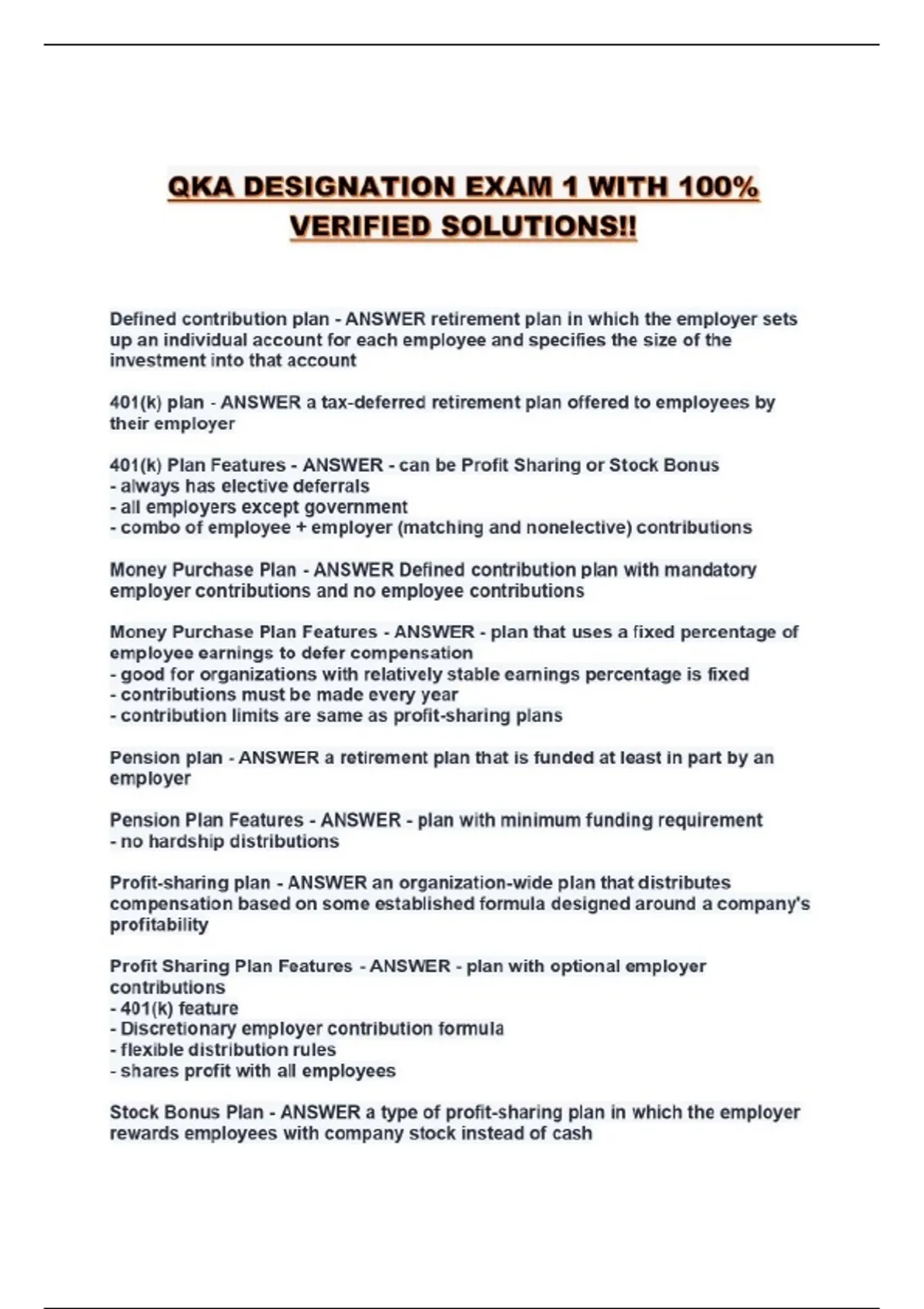 QKA DESIGNATION EXAM 1 WITH 100% VERIFIED SOLUTIONS!!

Defined contribution plan - ANSWER retirement plan in which the employer sets up an individual account for each employee and specifies the size of the investment into that account

401(k) plan - ANSWER a tax-deferred retirement plan offered to employees by their employer

401(k) Plan Features - ANSWER - can be Profit Sharing or Stock Bonus
- always has elective deferrals
- all employers except government
- combo of employee + employer (matching and nonelective) contributions

Money Purchase Plan - ANSWER Defined contribution plan with mandatory employer contributions and no employee contributions

Money Purchase Plan Features - ANSWER - plan that uses a fixed percentage of employee earnings to defer compensation
- good for organizations with relatively stable earnings percentage is fixed
- contributions must be made every year
- contribution limits are same as profit-sharing plans

Pension plan - ANSWER a retirement plan that is funded at least in part by an employer

Pension Plan Features - ANSWER - plan with minimum funding requirement
- no hardship distributions

Profit-sharing plan - ANSWER an organization-wide plan that distributes compensation based on some established formula designed around a company's profitability

Profit Sharing Plan Features - ANSWER - plan with optional employer contributions
- 401(k) feature
- Discretionary employer contribution formula
- flexible distribution rules
- shares profit with all employees

Stock Bonus Plan - ANSWER a type of profit-sharing plan in which the employer rewards employees with company stock instead of cash